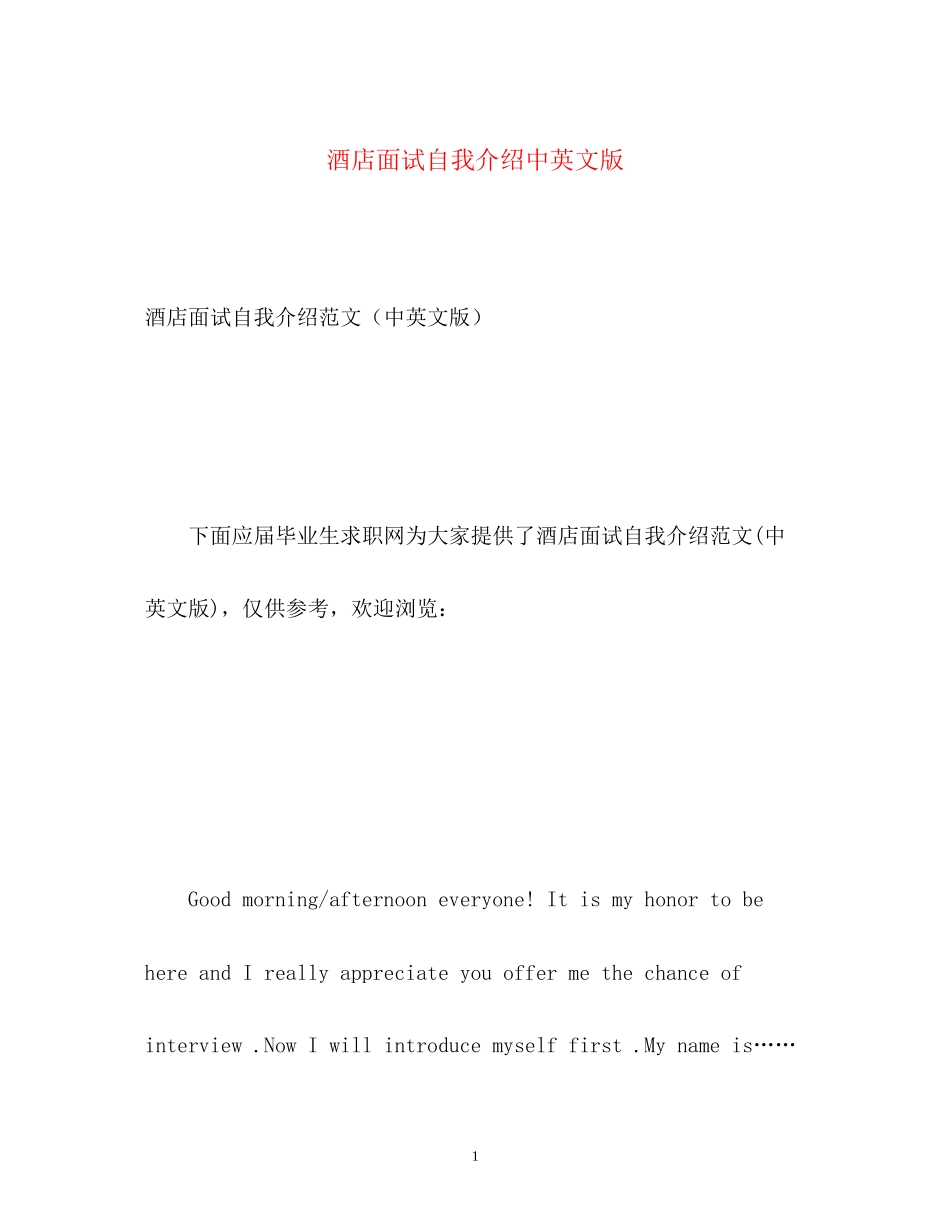 酒店面试自我介绍中英文版

酒店面试自我介绍范文（中英文版）

下面应届毕业生求职网为大家提供了酒店面试自我介绍范文(中英文版)，仅供参考，欢迎浏览：

Good morning/afternoon everyone! It is my honor to be here and I really appreciate you offer me the chance of interview .Now I will introduce myself first .My name is……

1